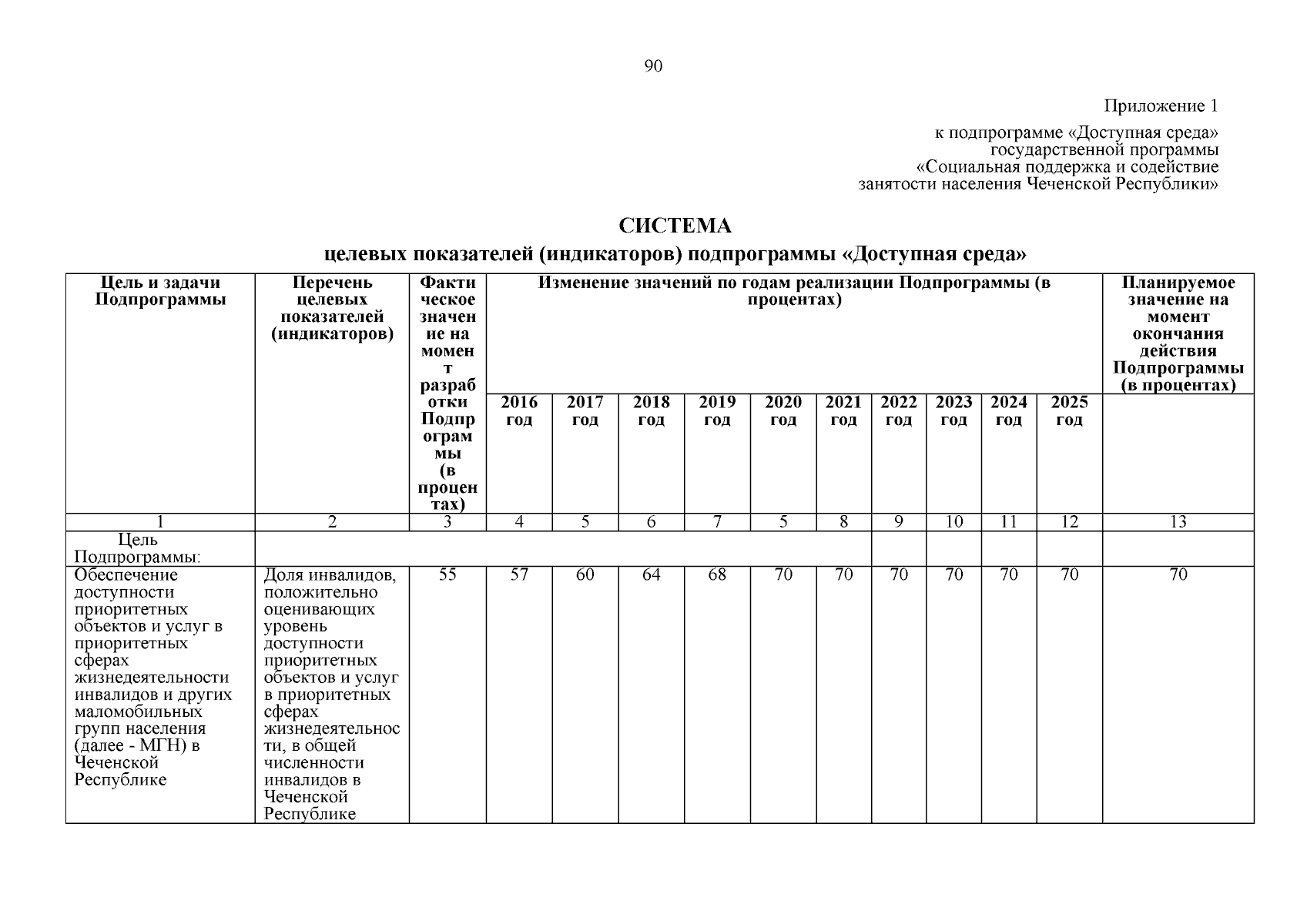 90

Приложение 1

к подпрограмме «Доступная среда» государственной программы «Социальная поддержка и содействие занятости населения Чеченской Республики»

СИСТЕМА
целевых показателей (индикаторов) подпрограммы «Доступная среда»

| Цель и задачи Подпрограммы | Перечень целевых показателей (индикаторов) | Фактическое значение на момент разработки Подпрограммы (в процентах) | Изменение значений по годам реализации Подпрограммы (в процентах) | | | | | | | | | | Планируемое значение на момент окончания действия Подпрограммы (в процентах) |
|---|---|---|---|---|---|---|---|---|---|---|---|---|---|
| | | | 2016 год | 2017 год | 2018 год | 2019 год | 2020 год | 2021 год | 2022 год | 2023 год | 2024 год | 2025 год | |
| 1 | 2 | 3 | 4 | 5 | 6 | 7 | 5 | 8 | 9 | 10 | 11 | 12 | 13 |
| Цель Подпрограммы: | | | | | | | | | | | | | |
| Обеспечение доступности приоритетных объектов и услуг в приоритетных сферах жизнедеятельности инвалидов и других маломобильных групп населения (далее - МГН) в Чеченской Республике | Доля инвалидов, положительно оценивающих уровень доступности приоритетных объектов и услуг в приоритетных сферах жизнедеятельности, в общей численности инвалидов в Чеченской Республике | 55 | 57 | 60 | 64 | 68 | 70 | 70 | 70 | 70 | 70 | 70 | 70 |